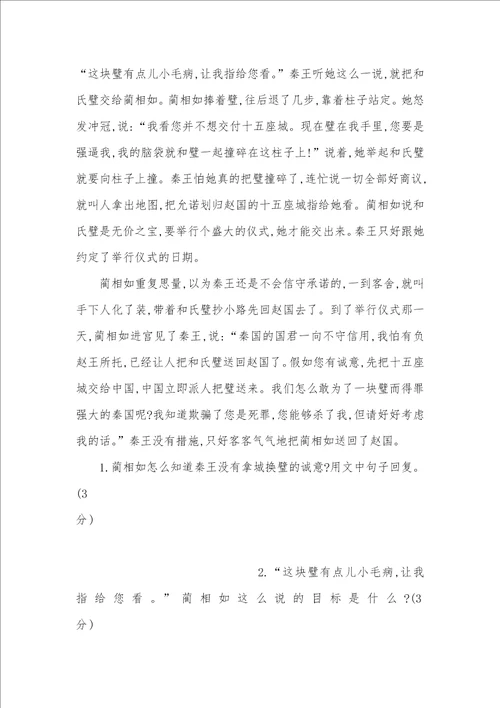 “这块璧有点儿小毛病，让我指给您看。”秦王听她这么一说，就把和氏璧交给蔺相如。蔺相如捧着璧，往后退了几步，靠着柱子站定。她怒发冲冠，说：“我看您并不想交付十五座城。现在璧在我手里，您要是强逼我，我的脑袋就和璧一起撞碎在这柱子上！”说着，她举起和氏璧就要向柱子上撞。秦王怕她真的把璧撞碎了，连忙说一切全部好商议，就叫人拿出地图，把允诺划归赵国的十五座城指给她看。蔺相如说和氏璧是无价之宝，要举行个盛大的仪式，她才能交出来。秦王只好跟她约定了举行仪式的日期。

蔺相如重复思量，以为秦王还是不会信守承诺的，一到客舍，就叫手下人化了装，带着和氏璧抄小路先回赵国去了。到了举行仪式那一天，蔺相如进宫见了秦王，说：“秦国的国君一向不守信用，我怕有负赵王所托，已经让人把和氏璧送回赵国了。假如您有诚意，先把十五座城交给中国，中国立即派人把璧送来。我们怎么敢为了一块璧而得罪强大的秦国呢?我知道欺骗了您是死罪，您能够杀了我，但请好好考虑我的话。”秦王没有措施，只好客客气气地把蔺相如送回了赵国。

1.蔺相如怎么知道秦王没有拿城换璧的诚意?用文中句子回复。(3分)

2.“这块璧有点儿小毛病，让我指给您看。”蔺相如这么说的目标是什么?(3分)